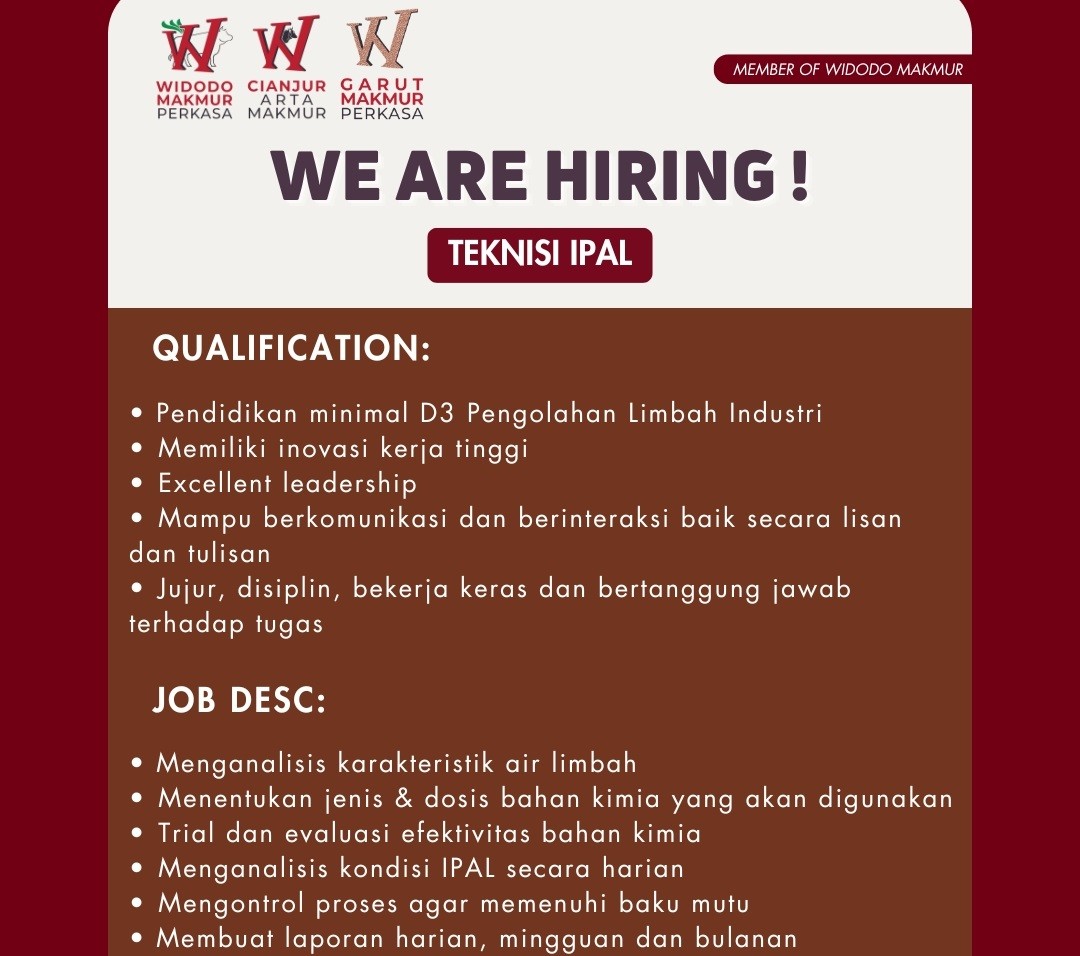 WIDODO MAKMUR PERKASA

CIANJUR ARTA MAKMUR

GARUT MAKMUR PERKASA

MEMBER OF WIDODO MAKMUR

WE ARE HIRING !

TEKNISI IPAL

QUALIFICATION:

• Pendidikan minimal D3 Pengolahan Limbah Industri
• Memiliki inovasi kerja tinggi
• Excellent leadership
• Mampu berkomunikasi dan berinteraksi baik secara lisan dan tulisan
• Jujur, disiplin, bekerja keras dan bertanggung jawab terhadap tugas

JOB DESC:

• Menganalisis karakteristik air limbah
• Menentukan jenis & dosis bahan kimia yang akan digunakan
• Trial dan evaluasi efektivitas bahan kimia
• Menganalisis kondisi IPAL secara harian
• Mengontrol proses agar memenuhi baku mutu
• Membuat laporan harian, mingguan dan bulanan